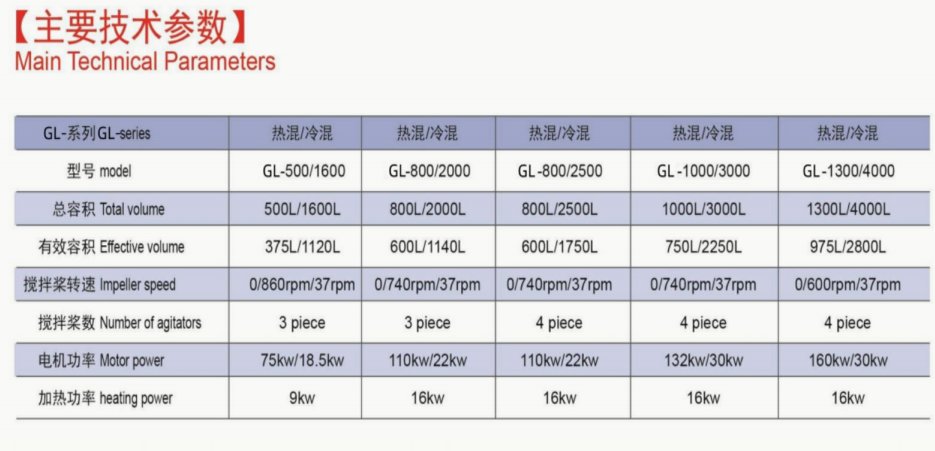 【主要技术参数】
Main Technical Parameters

| GL-系列GL-series | 热混/冷混 | 热混/冷混 | 热混/冷混 | 热混/冷混 | 热混/冷混 |
|---|---|---|---|---|---|
| 型号 model | GL-500/1600 | GL-800/2000 | GL-800/2500 | GL-1000/3000 | GL-1300/4000 |
| 总容积 Total volume | 500L/1600L | 800L/2000L | 800L/2500L | 1000L/3000L | 1300L/4000L |
| 有效容积 Effective volume | 375L/1120L | 600L/1140L | 600L/1750L | 750L/2250L | 975L/2800L |
| 搅拌桨转速 Impeller speed | 0/860rpm/37rpm | 0/740rpm/37rpm | 0/740rpm/37rpm | 0/740rpm/37rpm | 0/600rpm/37rpm |
| 搅拌桨数 Number of agitators | 3 piece | 3 piece | 4 piece | 4 piece | 4 piece |
| 电机功率 Motor power | 75kw/18.5kw | 110kw/22kw | 110kw/22kw | 132kw/30kw | 160kw/30kw |
| 加热功率 heating power | 9kw | 16kw | 16kw | 16kw | 16kw |